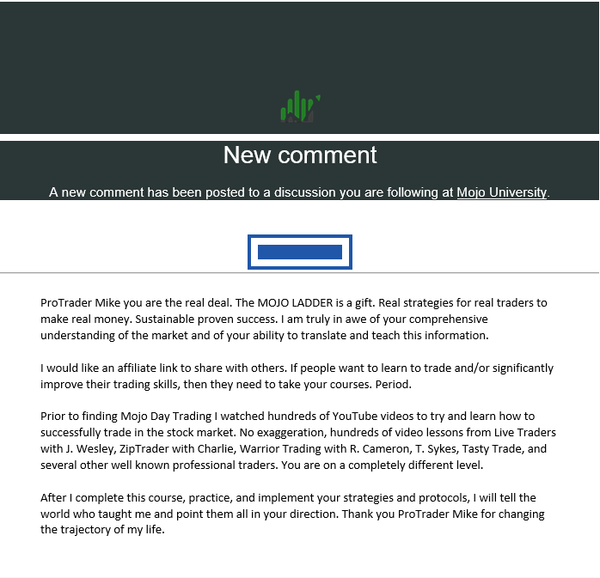 New comment

A new comment has been posted to a discussion you are following at Mojo University.

ProTrader Mike you are the real deal. The MOJO LADDER is a gift. Real strategies for real traders to make real money. Sustainable proven success. I am truly in awe of your comprehensive understanding of the market and of your ability to translate and teach this information.

I would like an affiliate link to share with others. If people want to learn to trade and/or significantly improve their trading skills, then they need to take your courses. Period.

Prior to finding Mojo Day Trading I watched hundreds of YouTube videos to try and learn how to successfully trade in the stock market. No exaggeration, hundreds of video lessons from Live Traders with J. Wesley, ZipTrader with Charlie, Warrior Trading with R. Cameron, T. Sykes, Tasty Trade, and several other well known professional traders. You are on a completely different level.

After I complete this course, practice, and implement your strategies and protocols, I will tell the world who taught me and point them all in your direction. Thank you ProTrader Mike for changing the trajectory of my life.